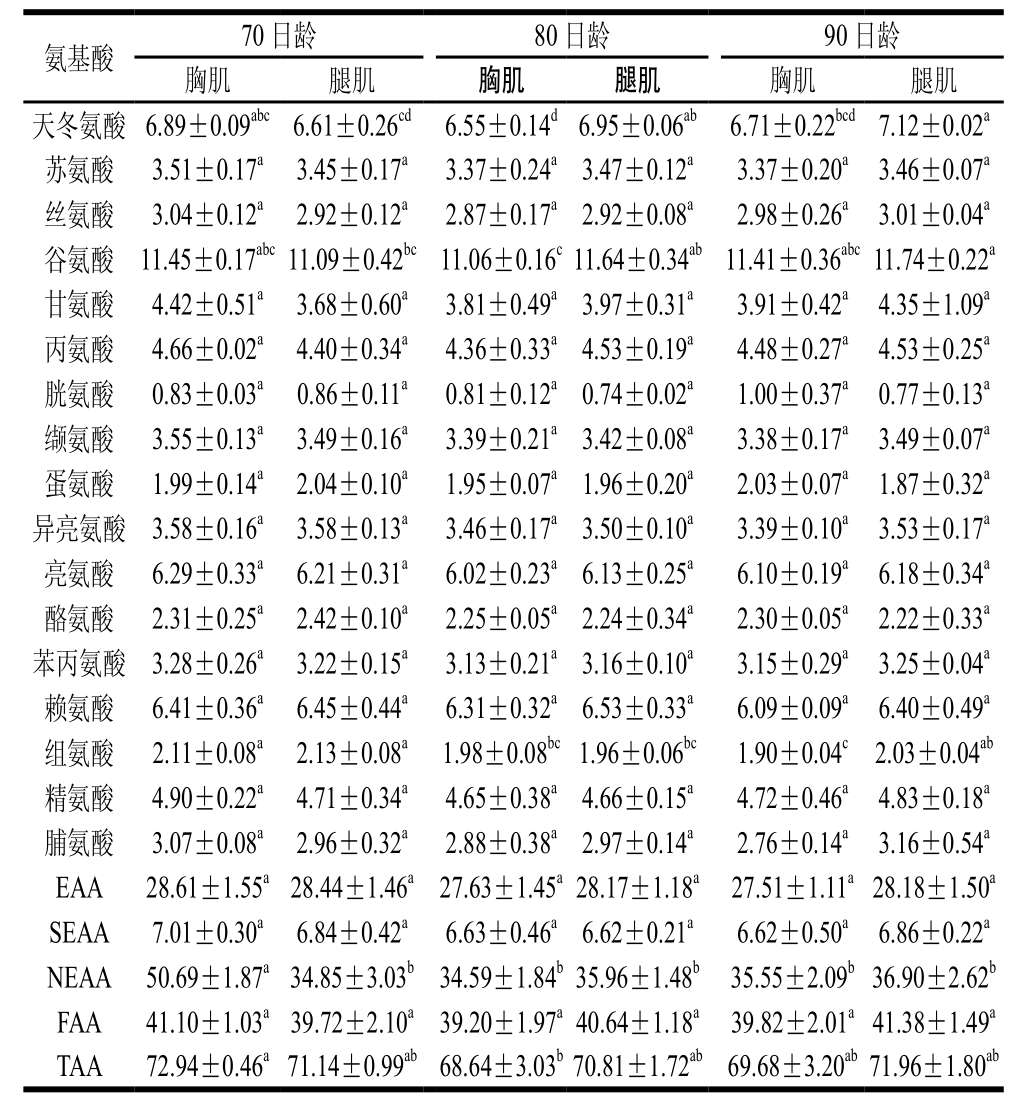 | 氨基酸 | 70 日龄 胸肌 | 70 日龄 腿肌 | 80 日龄 胸肌 | 80 日龄 腿肌 | 90 日龄 胸肌 | 90 日龄 腿肌 |
|---|---|---|---|---|---|---|
| 天冬氨酸 | $6.89\pm0.09^{abc}$ | $6.61\pm0.26^{cd}$ | $6.55\pm0.14^{d}$ | $6.95\pm0.06^{ab}$ | $6.71\pm0.22^{bcd}$ | $7.12\pm0.02^{a}$ |
| 苏氨酸 | $3.51\pm0.17^{a}$ | $3.45\pm0.17^{a}$ | $3.37\pm0.24^{a}$ | $3.47\pm0.12^{a}$ | $3.37\pm0.20^{a}$ | $3.46\pm0.07^{a}$ |
| 丝氨酸 | $3.04\pm0.12^{a}$ | $2.92\pm0.12^{a}$ | $2.87\pm0.17^{a}$ | $2.92\pm0.08^{a}$ | $2.98\pm0.26^{a}$ | $3.01\pm0.04^{a}$ |
| 谷氨酸 | $11.45\pm0.17^{abc}$ | $11.09\pm0.42^{bc}$ | $11.06\pm0.16^{c}$ | $11.64\pm0.34^{ab}$ | $11.41\pm0.36^{abc}$ | $11.74\pm0.22^{a}$ |
| 甘氨酸 | $4.42\pm0.51^{a}$ | $3.68\pm0.60^{a}$ | $3.81\pm0.49^{a}$ | $3.97\pm0.31^{a}$ | $3.91\pm0.42^{a}$ | $4.35\pm1.09^{a}$ |
| 丙氨酸 | $4.66\pm0.02^{a}$ | $4.40\pm0.34^{a}$ | $4.36\pm0.33^{a}$ | $4.53\pm0.19^{a}$ | $4.48\pm0.27^{a}$ | $4.53\pm0.25^{a}$ |
| 胱氨酸 | $0.83\pm0.03^{a}$ | $0.86\pm0.11^{a}$ | $0.81\pm0.12^{a}$ | $0.74\pm0.02^{a}$ | $1.00\pm0.37^{a}$ | $0.77\pm0.13^{a}$ |
| 缬氨酸 | $3.55\pm0.13^{a}$ | $3.49\pm0.16^{a}$ | $3.39\pm0.21^{a}$ | $3.42\pm0.08^{a}$ | $3.38\pm0.17^{a}$ | $3.49\pm0.07^{a}$ |
| 蛋氨酸 | $1.99\pm0.14^{a}$ | $2.04\pm0.10^{a}$ | $1.95\pm0.07^{a}$ | $1.96\pm0.20^{a}$ | $2.03\pm0.07^{a}$ | $1.87\pm0.32^{a}$ |
| 异亮氨酸 | $3.58\pm0.16^{a}$ | $3.58\pm0.13^{a}$ | $3.46\pm0.17^{a}$ | $3.50\pm0.10^{a}$ | $3.39\pm0.10^{a}$ | $3.53\pm0.17^{a}$ |
| 亮氨酸 | $6.29\pm0.33^{a}$ | $6.21\pm0.31^{a}$ | $6.02\pm0.23^{a}$ | $6.13\pm0.25^{a}$ | $6.10\pm0.19^{a}$ | $6.18\pm0.34^{a}$ |
| 酪氨酸 | $2.31\pm0.25^{a}$ | $2.42\pm0.10^{a}$ | $2.25\pm0.05^{a}$ | $2.24\pm0.34^{a}$ | $2.30\pm0.05^{a}$ | $2.22\pm0.33^{a}$ |
| 苯丙氨酸 | $3.28\pm0.26^{a}$ | $3.22\pm0.15^{a}$ | $3.13\pm0.21^{a}$ | $3.16\pm0.10^{a}$ | $3.15\pm0.29^{a}$ | $3.25\pm0.04^{a}$ |
| 赖氨酸 | $6.41\pm0.36^{a}$ | $6.45\pm0.44^{a}$ | $6.31\pm0.32^{a}$ | $6.53\pm0.33^{a}$ | $6.09\pm0.09^{a}$ | $6.40\pm0.49^{a}$ |
| 组氨酸 | $2.11\pm0.08^{a}$ | $2.13\pm0.08^{a}$ | $1.98\pm0.08^{bc}$ | $1.96\pm0.06^{bc}$ | $1.90\pm0.04^{c}$ | $2.03\pm0.04^{ab}$ |
| 精氨酸 | $4.90\pm0.22^{a}$ | $4.71\pm0.34^{a}$ | $4.65\pm0.38^{a}$ | $4.66\pm0.15^{a}$ | $4.72\pm0.46^{a}$ | $4.83\pm0.18^{a}$ |
| 脯氨酸 | $3.07\pm0.08^{a}$ | $2.96\pm0.32^{a}$ | $2.88\pm0.38^{a}$ | $2.97\pm0.14^{a}$ | $2.76\pm0.14^{a}$ | $3.16\pm0.54^{a}$ |
| EAA | $28.61\pm1.55^{a}$ | $28.44\pm1.46^{a}$ | $27.63\pm1.45^{a}$ | $28.17\pm1.18^{a}$ | $27.51\pm1.11^{a}$ | $28.18\pm1.50^{a}$ |
| SEAA | $7.01\pm0.30^{a}$ | $6.84\pm0.42^{a}$ | $6.63\pm0.46^{a}$ | $6.62\pm0.21^{a}$ | $6.62\pm0.50^{a}$ | $6.86\pm0.22^{a}$ |
| NEAA | $50.69\pm1.87^{a}$ | $34.85\pm3.03^{b}$ | $34.59\pm1.84^{b}$ | $35.96\pm1.48^{b}$ | $35.55\pm2.09^{b}$ | $36.90\pm2.62^{b}$ |
| FAA | $41.10\pm1.03^{a}$ | $39.72\pm2.10^{a}$ | $39.20\pm1.97^{a}$ | $40.64\pm1.18^{a}$ | $39.82\pm2.01^{a}$ | $41.38\pm1.49^{a}$ |
| TAA | $72.94\pm0.46^{a}$ | $71.14\pm0.99^{ab}$ | $68.64\pm3.03^{b}$ | $70.81\pm1.72^{ab}$ | $69.68\pm3.20^{ab}$ | $71.96\pm1.80^{ab}$ |